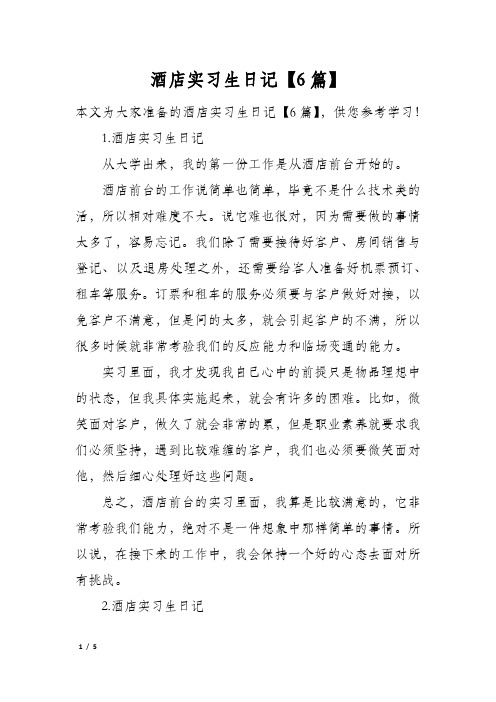 酒店实习生日记【6篇】

本文为大家准备的酒店实习生日记【6篇】，供您参考学习！

1.酒店实习生日记

从大学出来，我的第一份工作是从酒店前台开始的。

酒店前台的工作说简单也简单，毕竟不是什么技术类的活，所以相对难度不大。说它难也很对，因为需要做的事情太多了，容易忘记。我们除了需要接待好客户、房间销售与登记、以及退房处理之外，还需要给客人准备好机票预订、租车等服务。订票和租车的服务必须要与客户做好对接，以免客户不满意，但是问的太多，就会引起客户的不满，所以很多时候就非常考验我们的反应能力和临场变通的能力。

实习里面，我才发现我自己心中的前提只是物品理想中的状态，但我具体实施起来，就会有许多的困难。比如，微笑面对客户，做久了就会非常的累，但是职业素养就要求我们必须坚持，遇到比较难缠的客户，我们也必须要微笑面对他，然后细心处理好这些问题。

总之，酒店前台的实习里面，我算是比较满意的，它非常考验我们能力，绝对不是一件想象中那样简单的事情。所以说，在接下来的工作中，我会保持一个好的心态去面对所有挑战。

2.酒店实习生日记

1 / 5